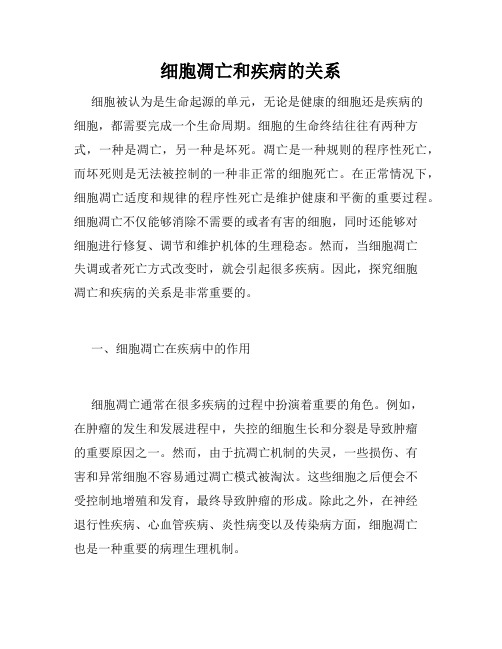 细胞凋亡和疾病的关系

细胞被认为是生命起源的单元，无论是健康的细胞还是疾病的细胞，都需要完成一个生命周期。细胞的生命终结往往有两种方式，一种是凋亡，另一种是坏死。凋亡是一种规则的程序性死亡，而坏死则是无法被控制的一种非正常的细胞死亡。在正常情况下，细胞凋亡适度和规律的程序性死亡是维护健康和平衡的重要过程。细胞凋亡不仅能够消除不需要的或者有害的细胞，同时还能够对细胞进行修复、调节和维护机体的生理稳态。然而，当细胞凋亡失调或者死亡方式改变时，就会引起很多疾病。因此，探究细胞凋亡和疾病的关系是非常重要的。

一、细胞凋亡在疾病中的作用

细胞凋亡通常在很多疾病的过程中扮演着重要的角色。例如，在肿瘤的发生和发展进程中，失控的细胞生长和分裂是导致肿瘤的重要原因之一。然而，由于抗凋亡机制的失灵，一些损伤、有害和异常细胞不容易通过凋亡模式被淘汰。这些细胞之后便会不受控制地增殖和发育，最终导致肿瘤的形成。除此之外，在神经退行性疾病、心血管疾病、炎性病变以及传染病方面，细胞凋亡也是一种重要的病理生理机制。